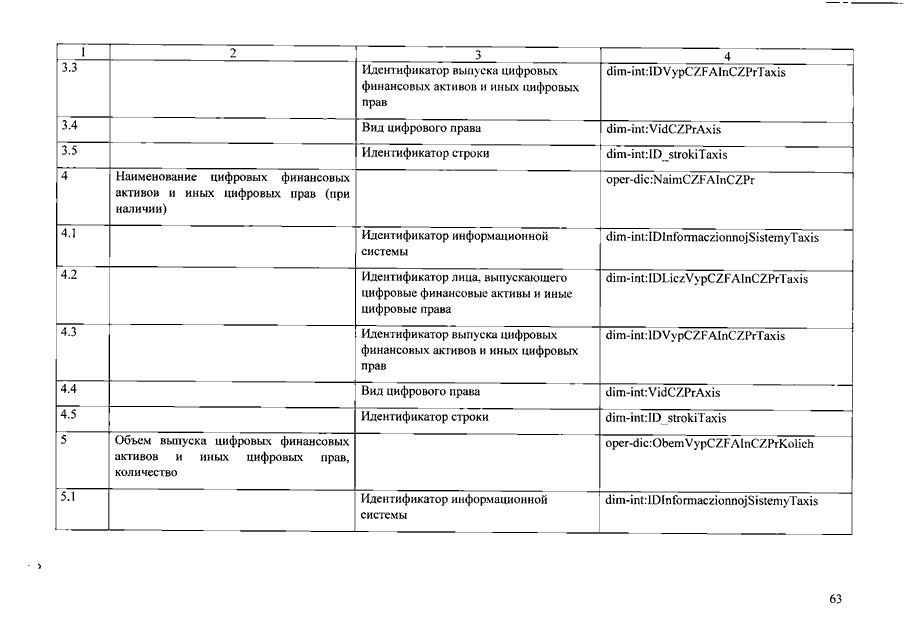 | 1 | 2 | 3 | 4 |
|---|---|---|---|
| 3.3 | | Идентификатор выпуска цифровых финансовых активов и иных цифровых прав | dim-int:IDVypCZFAInCZPrTaxis |
| 3.4 | | Вид цифрового права | dim-int:VidCZPrAxis |
| 3.5 | | Идентификатор строки | dim-int:ID_strokiTaxis |
| 4 | Наименование цифровых финансовых активов и иных цифровых прав (при наличии) | | oper-dic:NaimCZFAInCZPr |
| 4.1 | | Идентификатор информационной системы | dim-int:IDInformaczionnojSistemyTaxis |
| 4.2 | | Идентификатор лица, выпускающего цифровые финансовые активы и иные цифровые права | dim-int:IDLiczVypCZFAInCZPrTaxis |
| 4.3 | | Идентификатор выпуска цифровых финансовых активов и иных цифровых прав | dim-int:IDVypCZFAInCZPrTaxis |
| 4.4 | | Вид цифрового права | dim-int:VidCZPrAxis |
| 4.5 | | Идентификатор строки | dim-int:ID_strokiTaxis |
| 5 | Объем выпуска цифровых финансовых активов и иных цифровых прав, количество | | oper-dic:ObemVypCZFAInCZPrKolich |
| 5.1 | | Идентификатор информационной системы | dim-int:IDInformaczionnojSistemyTaxis |

63